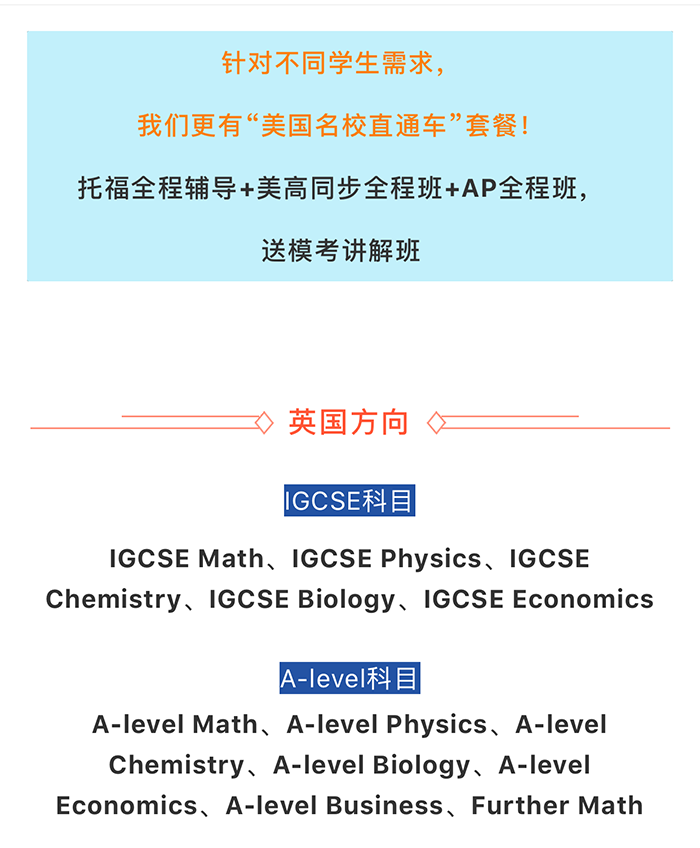 针对不同学生需求，

我们更有“美国名校直通车”套餐！

托福全程辅导+美高同步全程班+AP全程班，

送模考讲解班

英国方向

IGCSE科目

IGCSE Math、IGCSE Physics、IGCSE Chemistry、IGCSE Biology、IGCSE Economics

A-level科目

A-level Math、A-level Physics、A-level Chemistry、A-level Biology、A-level Economics、A-level Business、Further Math